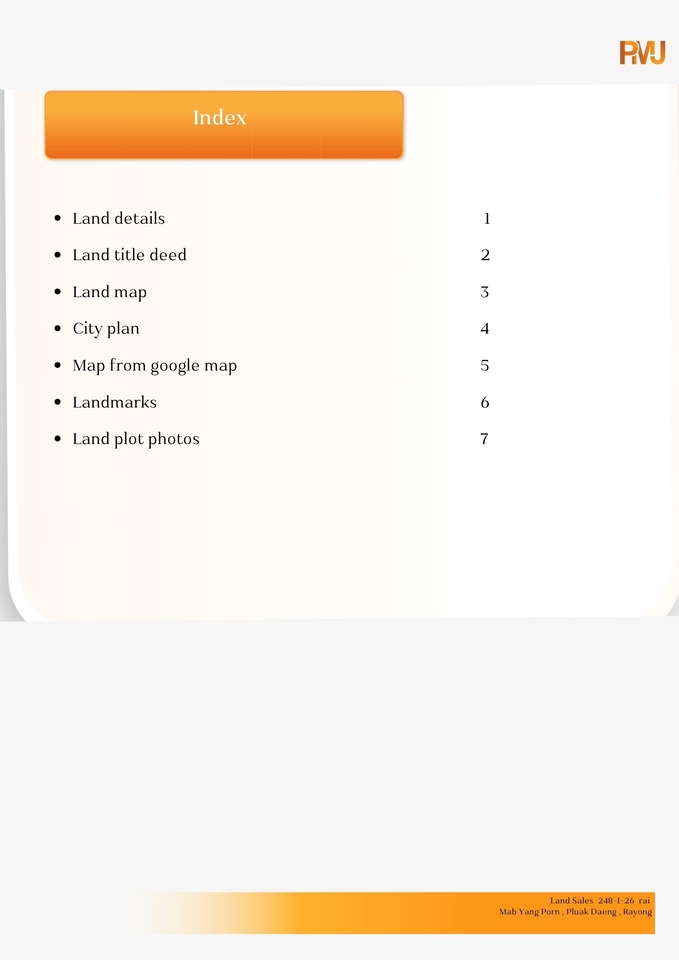 PMJ

Index

- Land details 1
- Land title deed 2
- Land map 3
- City plan 4
- Map from google map 5
- Landmarks 6
- Land plot photos 7

Land Sales 248-1-26 rai
Mab Yang Porn , Pluak Daeng , Rayong